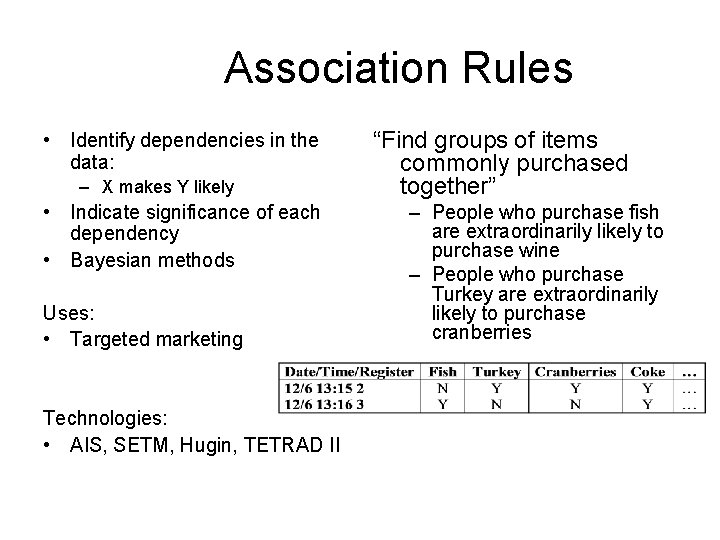 Association Rules

• Identify dependencies in the data:
- X makes Y likely
• Indicate significance of each dependency
• Bayesian methods

Uses:
• Targeted marketing

Technologies:
• AIS, SETM, Hugin, TETRAD II

"Find groups of items commonly purchased together"
- People who purchase fish are extraordinarily likely to purchase wine
- People who purchase Turkey are extraordinarily likely to purchase cranberries

| Date/Time/Register | Fish | Turkey | Cranberries | Coke | … |
|---|---|---|---|---|---|
| 12/6 13:15 2 | N | Y | Y | Y | … |
| 12/6 13:16 3 | Y | N | N | Y | … |